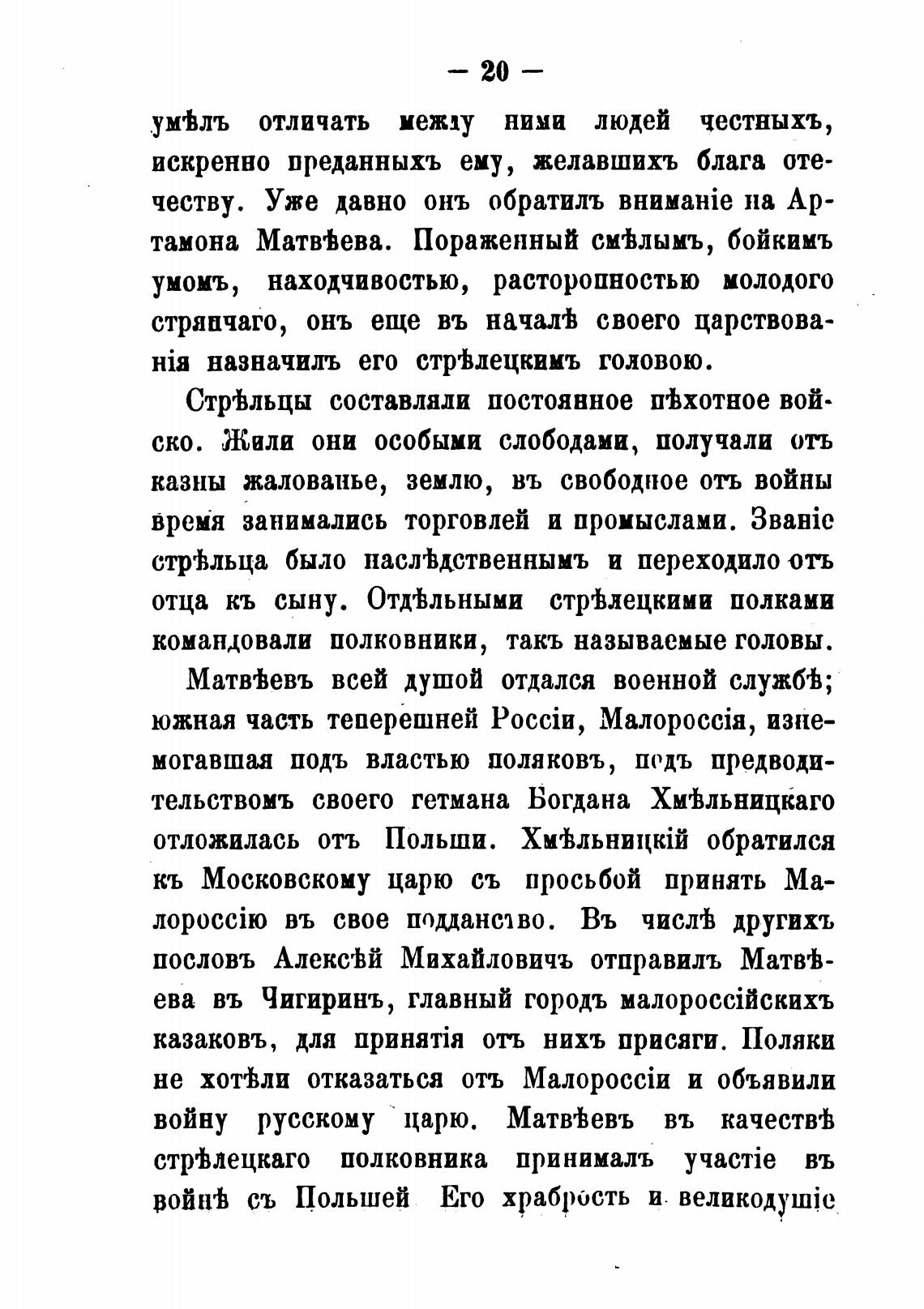 — 20 —

умѣлъ отличать между ними людей честныхъ, искренно преданныхъ ему, желавшихъ блага отечеству. Уже давно онъ обратилъ вниманіе на Артамона Матвѣева. Пораженный смѣлымъ, бойкимъ умомъ, находчивостью, расторопностью молодого стряпчаго, онъ еще въ началѣ своего царствованія назначилъ его стрѣлецкимъ головою.

Стрѣльцы составляли постоянное пѣхотное войско. Жили они особыми слободами, получали отъ казны жалованье, землю, въ свободное отъ войны время занимались торговлей и промыслами. Званіе стрѣльца было наслѣдственнымъ и переходило отъ отца къ сыну. Отдѣльными стрѣлецкими полками командовали полковники, такъ называемые головы.

Матвѣевъ всей душой отдался военной службѣ; южная часть теперешней Россіи, Малороссія, изнемогавшая подъ властью поляковъ, подъ предводительствомъ своего гетмана Богдана Хмѣльницкаго отложилась отъ Польши. Хмѣльницкій обратился къ Московскому царю съ просьбой принять Малороссію въ свое подданство. Въ числѣ другихъ пословъ Алексѣй Михайловичъ отправилъ Матвѣева въ Чигиринъ, главный городъ малороссійскихъ казаковъ, для принятія отъ нихъ присяги. Поляки не хотѣли отказаться отъ Малороссіи и объявили войну русскому царю. Матвѣевъ въ качествѣ стрѣлецкаго полковника принималъ участіе въ войнѣ съ Польшей Его храбрость и великодушіе